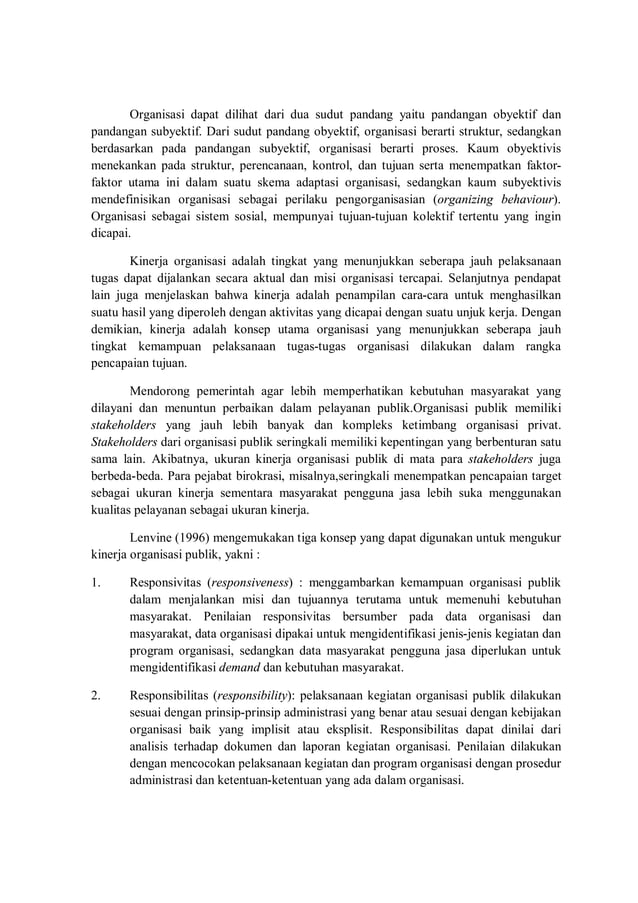 Organisasi dapat dilihat dari dua sudut pandang yaitu pandangan obyektif dan pandangan subyektif. Dari sudut pandang obyektif, organisasi berarti struktur, sedangkan berdasarkan pada pandangan subyektif, organisasi berarti proses. Kaum obyektivis menekankan pada struktur, perencanaan, kontrol, dan tujuan serta menempatkan faktor-faktor utama ini dalam suatu skema adaptasi organisasi, sedangkan kaum subyektivis mendefinisikan organisasi sebagai perilaku pengorganisasian (organizing behaviour). Organisasi sebagai sistem sosial, mempunyai tujuan-tujuan kolektif tertentu yang ingin dicapai.

Kinerja organisasi adalah tingkat yang menunjukkan seberapa jauh pelaksanaan tugas dapat dijalankan secara aktual dan misi organisasi tercapai. Selanjutnya pendapat lain juga menjelaskan bahwa kinerja adalah penampilan cara-cara untuk menghasilkan suatu hasil yang diperoleh dengan aktivitas yang dicapai dengan suatu unjuk kerja. Dengan demikian, kinerja adalah konsep utama organisasi yang menunjukkan seberapa jauh tingkat kemampuan pelaksanaan tugas-tugas organisasi dilakukan dalam rangka pencapaian tujuan.

Mendorong pemerintah agar lebih memperhatikan kebutuhan masyarakat yang dilayani dan menuntun perbaikan dalam pelayanan publik.Organisasi publik memiliki stakeholders yang jauh lebih banyak dan kompleks ketimbang organisasi privat. Stakeholders dari organisasi publik seringkali memiliki kepentingan yang berbenturan satu sama lain. Akibatnya, ukuran kinerja organisasi publik di mata para stakeholders juga berbeda-beda. Para pejabat birokrasi, misalnya,seringkali menempatkan pencapaian target sebagai ukuran kinerja sementara masyarakat pengguna jasa lebih suka menggunakan kualitas pelayanan sebagai ukuran kinerja.

Lenvine (1996) mengemukakan tiga konsep yang dapat digunakan untuk mengukur kinerja organisasi publik, yakni :

1. Responsivitas (responsiveness) : menggambarkan kemampuan organisasi publik dalam menjalankan misi dan tujuannya terutama untuk memenuhi kebutuhan masyarakat. Penilaian responsivitas bersumber pada data organisasi dan masyarakat, data organisasi dipakai untuk mengidentifikasi jenis-jenis kegiatan dan program organisasi, sedangkan data masyarakat pengguna jasa diperlukan untuk mengidentifikasi demand dan kebutuhan masyarakat.

2. Responsibilitas (responsibility): pelaksanaan kegiatan organisasi publik dilakukan sesuai dengan prinsip-prinsip administrasi yang benar atau sesuai dengan kebijakan organisasi baik yang implisit atau eksplisit. Responsibilitas dapat dinilai dari analisis terhadap dokumen dan laporan kegiatan organisasi. Penilaian dilakukan dengan mencocokan pelaksanaan kegiatan dan program organisasi dengan prosedur administrasi dan ketentuan-ketentuan yang ada dalam organisasi.